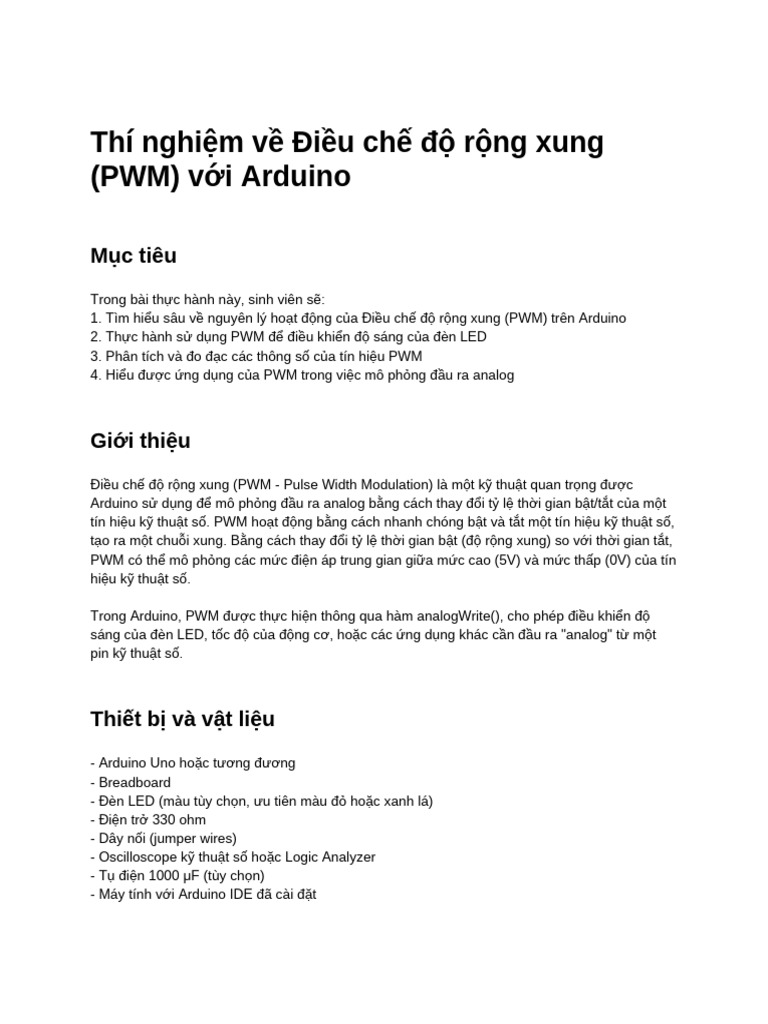 Thí nghiệm về Điều chế độ rộng xung (PWM) với Arduino

Mục tiêu

Trong bài thực hành này, sinh viên sẽ:
1. Tìm hiểu sâu về nguyên lý hoạt động của Điều chế độ rộng xung (PWM) trên Arduino
2. Thực hành sử dụng PWM để điều khiển độ sáng của đèn LED
3. Phân tích và đo đạc các thông số của tín hiệu PWM
4. Hiểu được ứng dụng của PWM trong việc mô phỏng đầu ra analog

Giới thiệu

Điều chế độ rộng xung (PWM - Pulse Width Modulation) là một kỹ thuật quan trọng được Arduino sử dụng để mô phỏng đầu ra analog bằng cách thay đổi tỷ lệ thời gian bật/tắt của một tín hiệu kỹ thuật số. PWM hoạt động bằng cách nhanh chóng bật và tắt một tín hiệu kỹ thuật số, tạo ra một chuỗi xung. Bằng cách thay đổi tỷ lệ thời gian bật (độ rộng xung) so với thời gian tắt, PWM có thể mô phỏng các mức điện áp trung gian giữa mức cao (5V) và mức thấp (0V) của tín hiệu kỹ thuật số.

Trong Arduino, PWM được thực hiện thông qua hàm analogWrite(), cho phép điều khiển độ sáng của đèn LED, tốc độ của động cơ, hoặc các ứng dụng khác cần đầu ra "analog" từ một pin kỹ thuật số.

Thiết bị và vật liệu

- Arduino Uno hoặc tương đương
- Breadboard
- Đèn LED (màu tùy chọn, ưu tiên màu đỏ hoặc xanh lá)
- Điện trở 330 ohm
- Dây nối (jumper wires)
- Oscilloscope kỹ thuật số hoặc Logic Analyzer
- Tụ điện 1000 μF (tùy chọn)
- Máy tính với Arduino IDE đã cài đặt